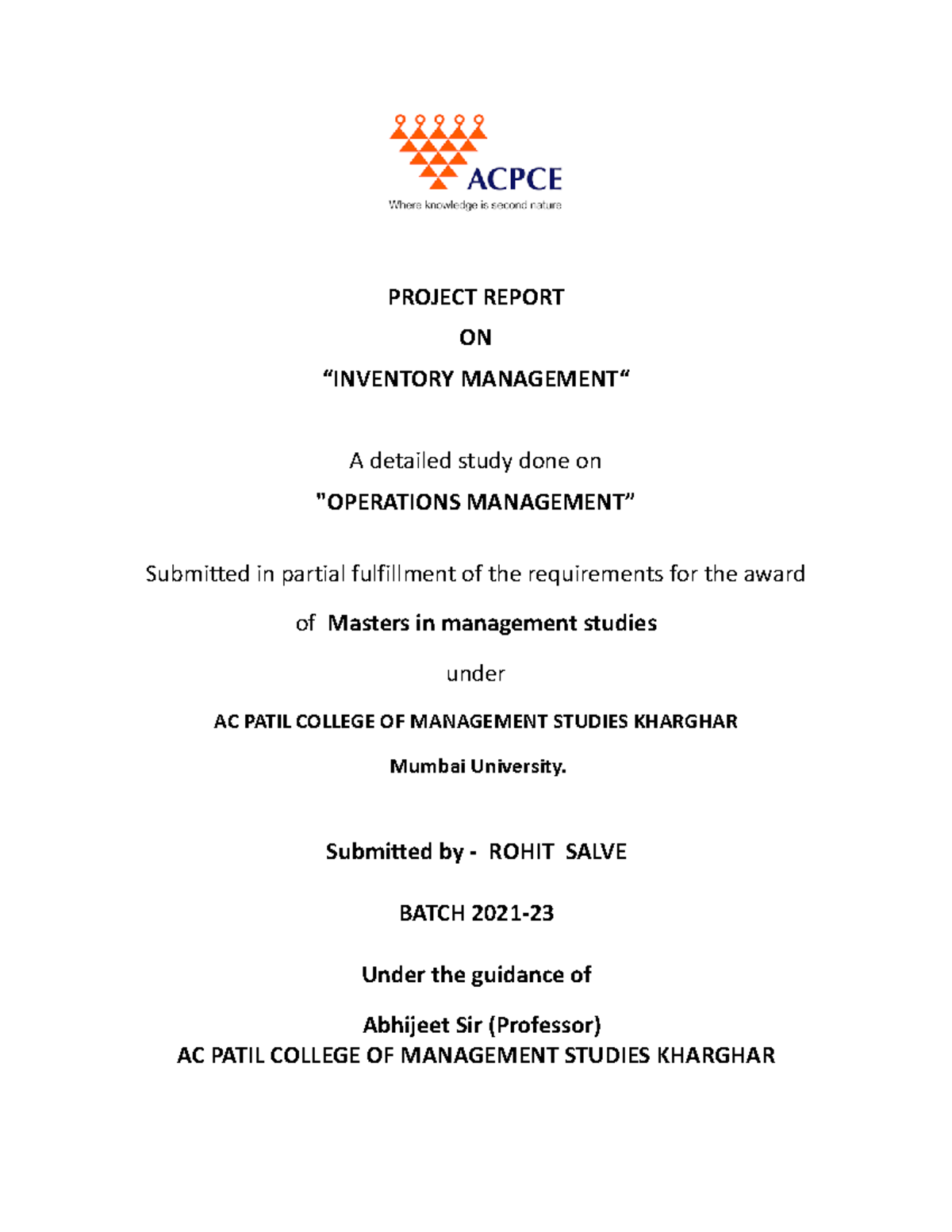 ACPCE
Where knowledge is second nature

PROJECT REPORT

ON

“INVENTORY MANAGEMENT“

A detailed study done on

"OPERATIONS MANAGEMENT”

Submitted in partial fulfillment of the requirements for the award

of Masters in management studies

under

AC PATIL COLLEGE OF MANAGEMENT STUDIES KHARGHAR

Mumbai University.

Submitted by - ROHIT SALVE

BATCH 2021-23

Under the guidance of

Abhijeet Sir (Professor)
AC PATIL COLLEGE OF MANAGEMENT STUDIES KHARGHAR